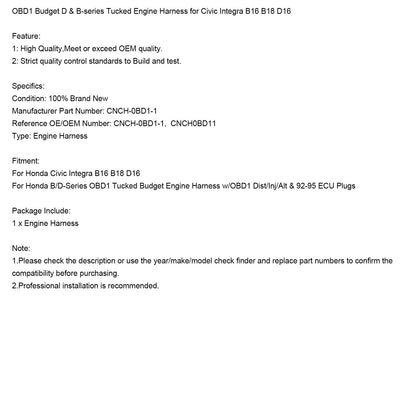 OBD1 Budget D & B-series Tucked Engine Harness for Civic Integra B16 B18 D16

Feature:
1: High Quality,Meet or exceed OEM quality.
2: Strict quality control standards to Build and test.

Specifics:
Condition: 100% Brand New
Manufacturer Part Number: CNCH-0BD1-1
Reference OE/OEM Number: CNCH-0BD1-1, CNCH0BD11
Type: Engine Harness

Fitment:
For Honda Civic Integra B16 B18 D16
For Honda B/D-Series OBD1 Tucked Budget Engine Harness w/OBD1 Dist/Inj/Alt & 92-95 ECU Plugs

Package Include:
1 x Engine Harness

Note:
1.Please check the description or use the year/make/model check finder and replace part numbers to confirm the compatibility before purchasing.
2.Professional installation is recommended.